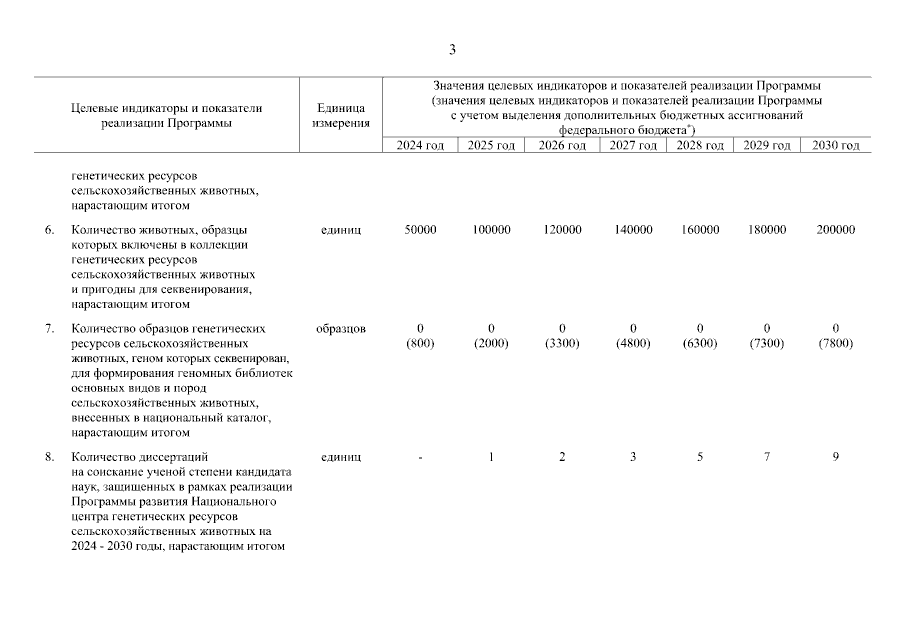 3

| | Целевые индикаторы и показатели реализации Программы | Единица измерения | Значения целевых индикаторов и показателей реализации Программы (значения целевых индикаторов и показателей реализации Программы с учетом выделения дополнительных бюджетных ассигнований федерального бюджета$^{*}$) | | | | | | |
|---|---|---|---|---|---|---|---|---|---|
| | | | 2024 год | 2025 год | 2026 год | 2027 год | 2028 год | 2029 год | 2030 год |
| | генетических ресурсов сельскохозяйственных животных, нарастающим итогом | | | | | | | | |
| 6. | Количество животных, образцы которых включены в коллекции генетических ресурсов сельскохозяйственных животных и пригодны для секвенирования, нарастающим итогом | единиц | 50000 | 100000 | 120000 | 140000 | 160000 | 180000 | 200000 |
| 7. | Количество образцов генетических ресурсов сельскохозяйственных животных, геном которых секвенирован, для формирования геномных библиотек основных видов и пород сельскохозяйственных животных, внесенных в национальный каталог, нарастающим итогом | образцов | 0 (800) | 0 (2000) | 0 (3300) | 0 (4800) | 0 (6300) | 0 (7300) | 0 (7800) |
| 8. | Количество диссертаций на соискание ученой степени кандидата наук, защищенных в рамках реализации Программы развития Национального центра генетических ресурсов сельскохозяйственных животных на 2024 - 2030 годы, нарастающим итогом | единиц | - | 1 | 2 | 3 | 5 | 7 | 9 |